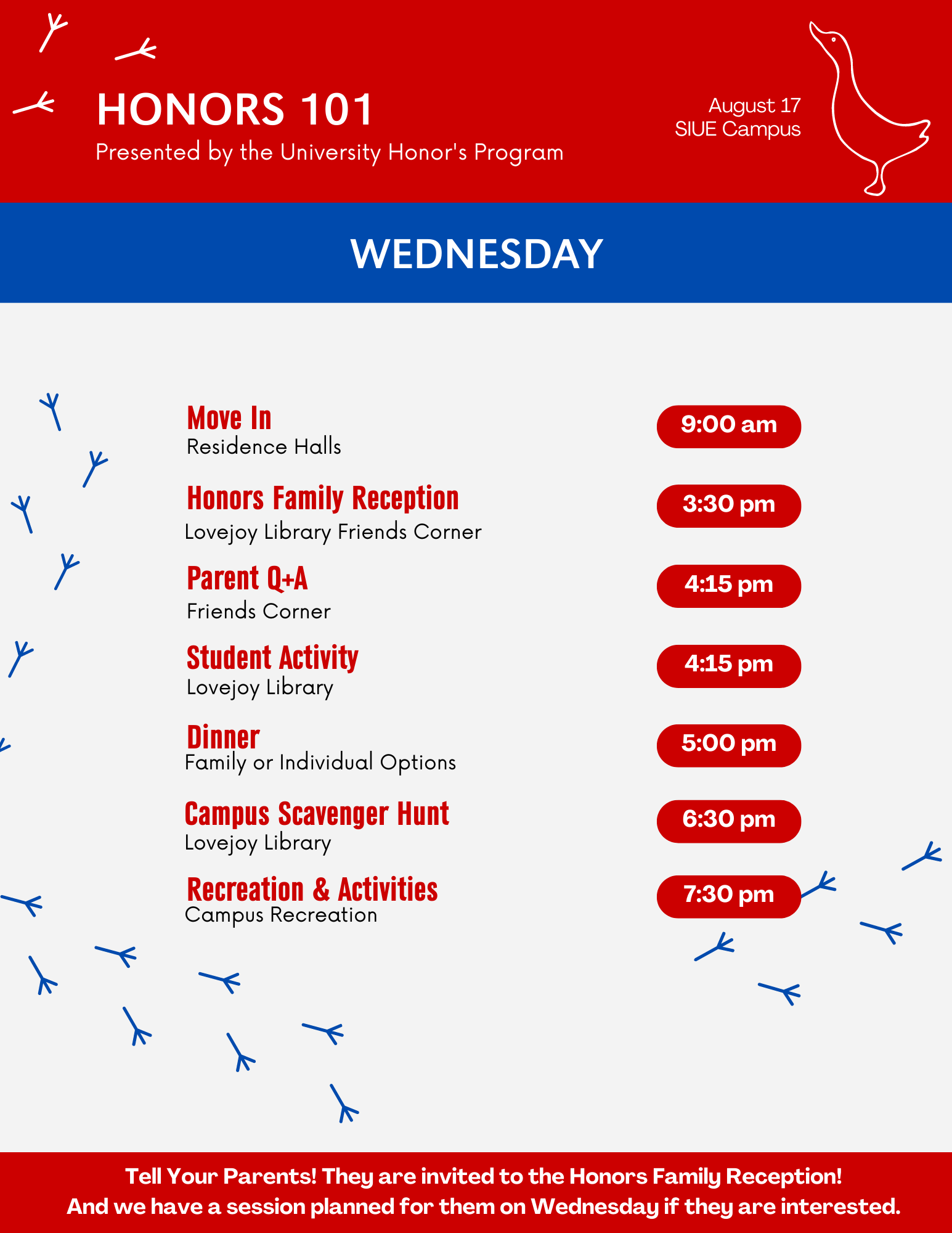 HONORS 101
Presented by the University Honor's Program

August 17
SIUE Campus

WEDNESDAY

Move In
Residence Halls

9:00 am

Honors Family Reception
Lovejoy Library Friends Corner

3:30 pm

Parent Q+A
Friends Corner

4:15 pm

Student Activity
Lovejoy Library

4:15 pm

Dinner
Family or Individual Options

5:00 pm

Campus Scavenger Hunt
Lovejoy Library

6:30 pm

Recreation & Activities
Campus Recreation

7:30 pm

Tell Your Parents! They are invited to the Honors Family Reception!
And we have a session planned for them on Wednesday if they are interested.